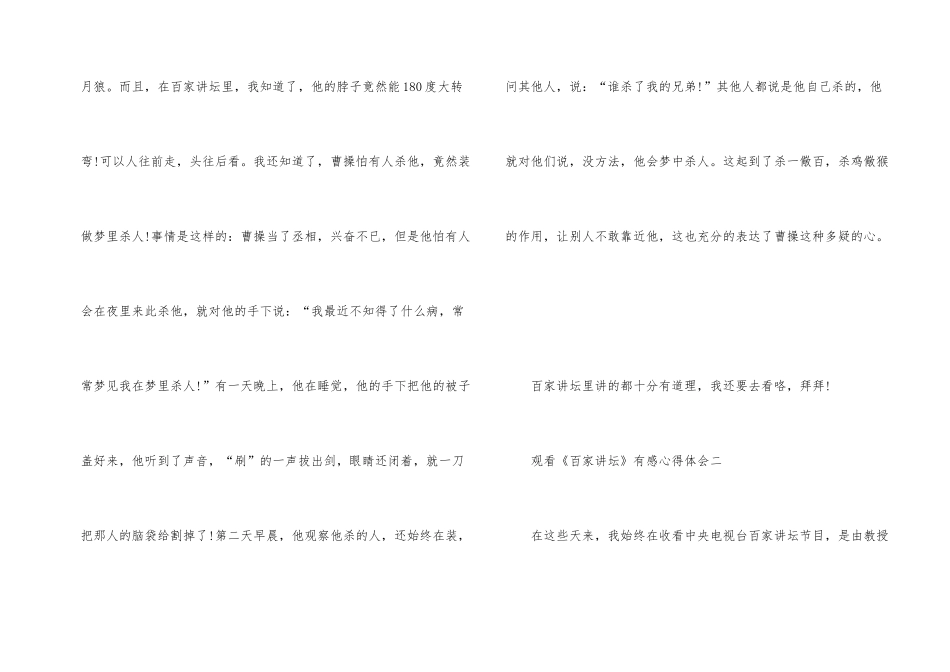 月狼。而且，在百家讲坛里，我知道了，他的脖子竟然能180度大转弯!可以人往前走，头往后看。我还知道了，曹操怕有人杀他，竟然装做梦里杀人!事情是这样的：曹操当了丞相，兴奋不已，但是他怕有人会在夜里来此杀他，就对他的手下说：“我最近不知得了什么病，常常梦见我在梦里杀人!”有一天晚上，他在睡觉，他的手下把他的被子盖好来，他听到了声音，“刷”的一声拔出剑，眼睛还闭着，就一刀把那人的脑袋给割掉了!第二天早晨，他观察他杀的人，还始终在装，问其他人，说：“谁杀了我的兄弟!”其他人都说是他自己杀的，他就对他们说，没方法，他会梦中杀人。这起到了杀一儆百，杀鸡儆猴的作用，让别人不敢靠近他，这也充分的表达了曹操这种多疑的心。

百家讲坛里讲的都十分有道理，我还要去看咯，拜拜!

观看《百家讲坛》有感心得体会二

在这些天来，我始终在收看中央电视台百家讲坛节目，是由教授